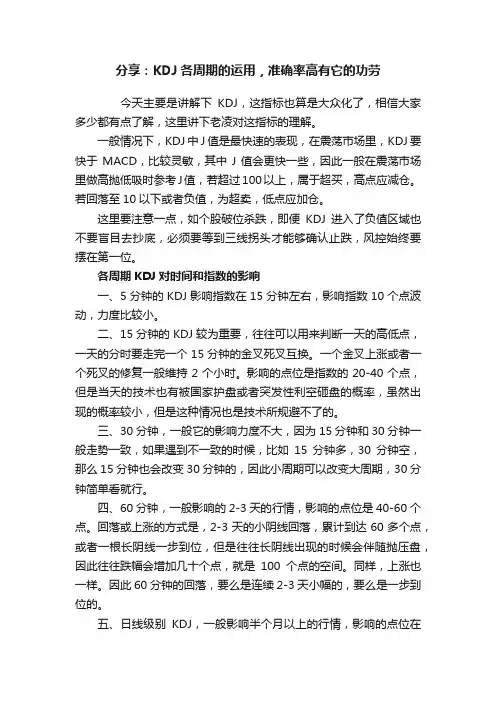 分享：KDJ 各周期的运用，准确率高有它的功劳

今天主要是讲解下 KDJ，这指标也算是大众化了，相信大家多少都有点了解，这里讲下老凌对这指标的理解。

一般情况下，KDJ 中 J 值是最快速的表现，在震荡市场里，KDJ 要快于 MACD，比较灵敏，其中 J 值会更快一些，因此一般在震荡市场里做高抛低吸时参考 J 值，若超过 100 以上，属于超买，高点应减仓。若回落至 10 以下或者负值，为超卖，低点应加仓。

这里要注意一点，如个股破位杀跌，即便 KDJ 进入了负值区域也不要盲目去抄底，必须要等到三线拐头才能够确认止跌，风控始终要摆在第一位。

各周期 KDJ 对时间和指数的影响

一、5 分钟的 KDJ 影响指数在 15 分钟左右，影响指数 10 个点波动，力度比较小。

二、15 分钟的 KDJ 较为重要，往往可以用来判断一天的高低点，一天的分时要走完一个 15 分钟的金叉死叉互换。一个金叉上涨或者一个死叉的修复一般维持 2 个小时。影响的点位是指数的 20-40 个点，但是当天的技术也有被国家护盘或者突发性利空砸盘的概率，虽然出现的概率较小，但是这种情况也是技术所规避不了的。

三、30 分钟，一般它的影响力度不大，因为 15 分钟和 30 分钟一般走势一致，如果遇到不一致的时候，比如 15 分钟多，30 分钟空，那么 15 分钟也会改变 30 分钟的，因此小周期可以改变大周期，30 分钟简单看就行。

四、60 分钟，一般影响的 2-3 天的行情，影响的点位是 40-60 个点。回落或上涨的方式是，2-3 天的小阴线回落，累计到达 60 多个点，或者一根长阴线一步到位，但是往往长阴线出现的时候会伴随抛压盘，因此往往跌幅会增加几十个点，就是 100 个点的空间。同样，上涨也一样。因此 60 分钟的回落，要么是连续 2-3 天小幅的，要么是一步到位的。

五、日线级别 KDJ，一般影响半个月以上的行情，影响的点位在